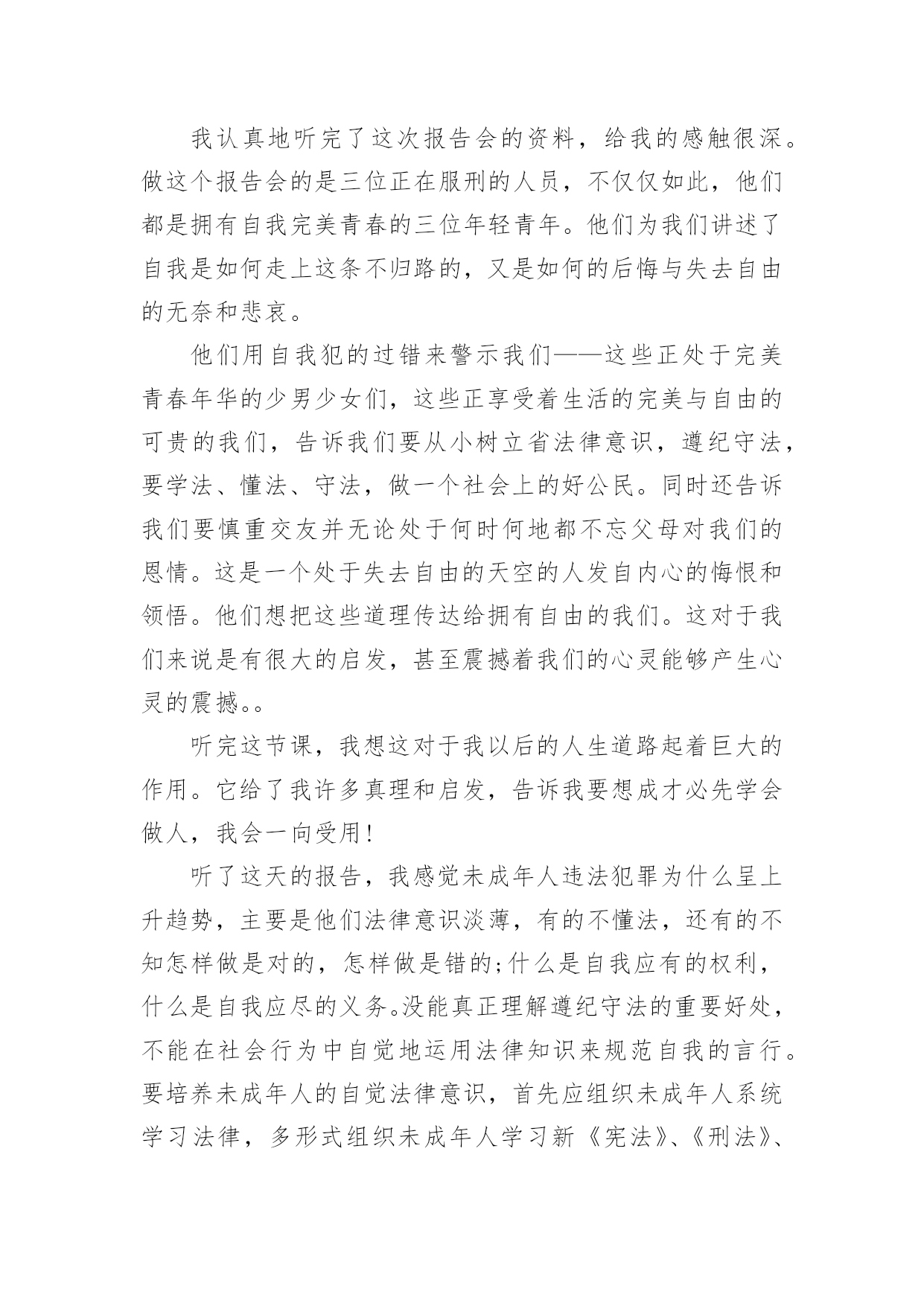 我认真地听完了这次报告会的资料，给我的感触很深。做这个报告会的是三位正在服刑的人员，不仅仅如此，他们都是拥有自我完美青春的三位年轻青年。他们为我们讲述了自我是如何走上这条不归路的，又是如何的后悔与失去自由的无奈和悲哀。

他们用自我犯的过错来警示我们——这些正处于完美青春年华的少男少女们，这些正享受着生活的完美与自由的可贵的我们，告诉我们要从小树立省法律意识，遵纪守法，要学法、懂法、守法，做一个社会上的好公民。同时还告诉我们要慎重交友并无论处于何时何地都不忘父母对我们的恩情。这是一个处于失去自由的天空的人发自内心的悔恨和领悟。他们想把这些道理传达给拥有自由的我们。这对于我们来说是有很大的启发，甚至震撼着我们的心灵能够产生心灵的震撼。。

听完这节课，我想这对于我以后的人生道路起着巨大的作用。它给了我许多真理和启发，告诉我要想成才必先学会做人，我会一向受用!

听了这天的报告，我感觉未成年人违法犯罪为什么呈上升趋势，主要是他们法律意识淡薄，有的不懂法，还有的不知怎样做是对的，怎样做是错的;什么是自我应有的权利，什么是自我应尽的义务。没能真正理解遵纪守法的重要好处，不能在社会行为中自觉地运用法律知识来规范自我的言行。要培养未成年人的自觉法律意识，首先应组织未成年人系统学习法律，多形式组织未成年人学习新《宪法》、《刑法》、